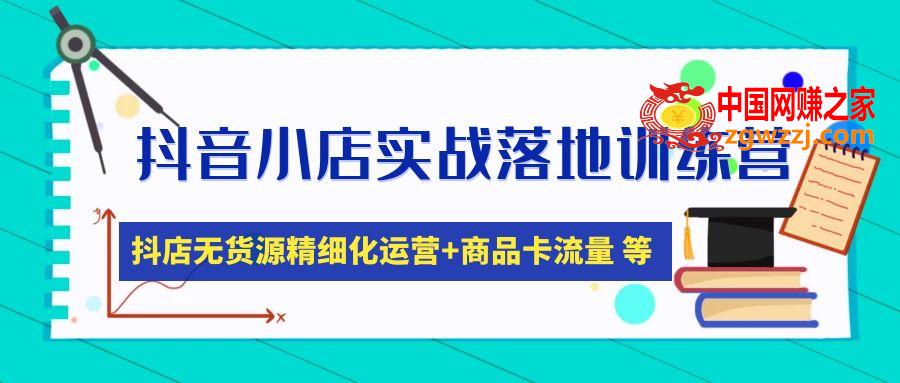 中国网赚之家
zgwzzj.com

抖音小店实战落地训练营

抖店无货源精细化运营+商品卡流量 等

y

x